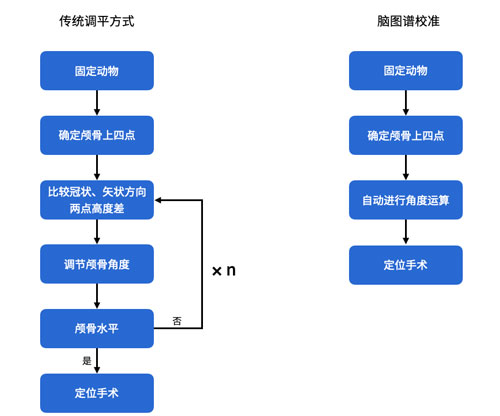 传统调平方式

固定动物

确定颅骨上四点

比较冠状、矢状方向两点高度差

调节颅骨角度

× n

颅骨水平

否

是

定位手术

脑图谱校准

固定动物

确定颅骨上四点

自动进行角度运算

定位手术